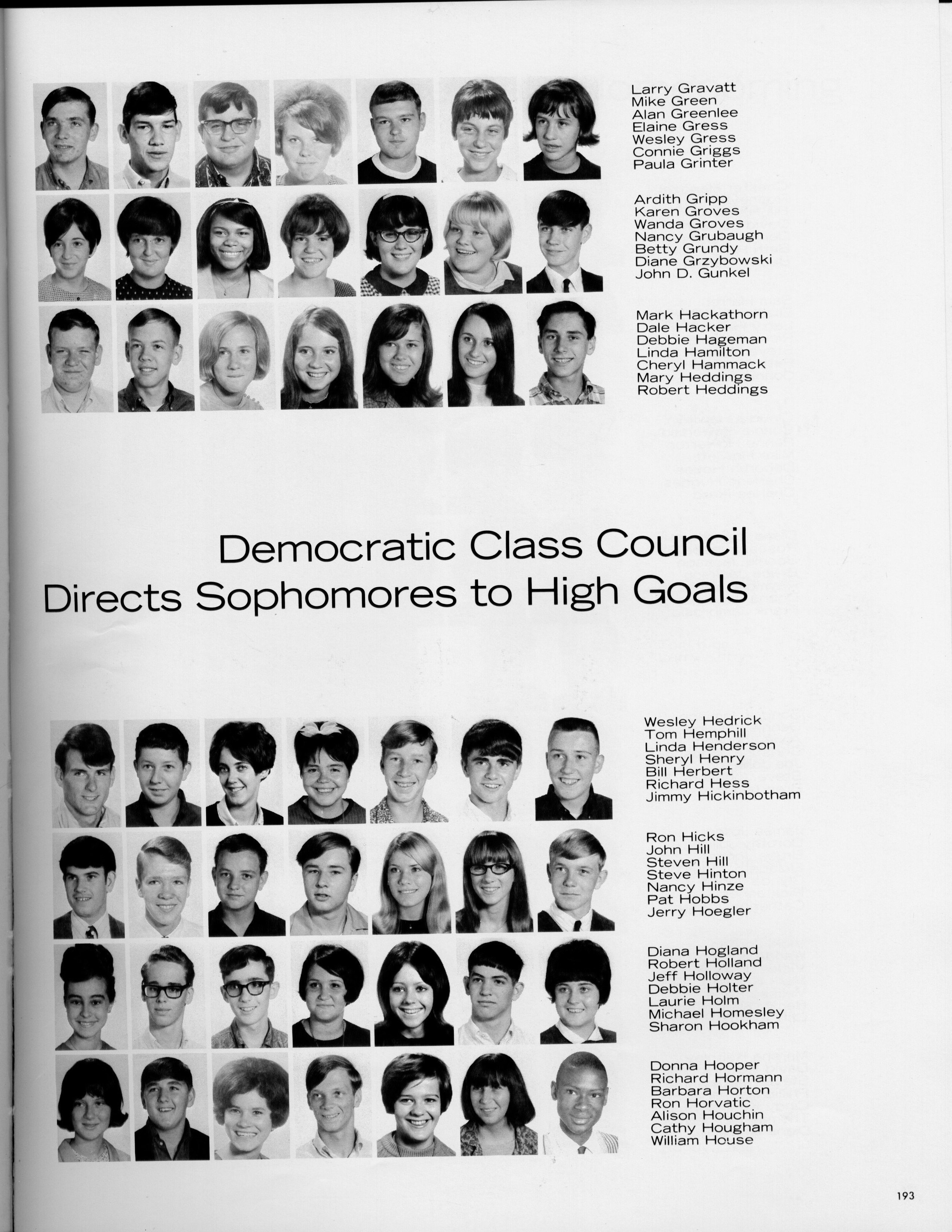 Larry Gravatt
Mike Green
Alan Greenlee
Elaine Gress
Wesley Gress
Connie Griggs
Paula Grinter

Ardith Gripp
Karen Groves
Wanda Groves
Nancy Grubaugh
Betty Grundy
Diane Grzybowski
John D. Gunkel

Mark Hackathorn
Dale Hacker
Debbie Hageman
Linda Hamilton
Cheryl Hammack
Mary Heddings
Robert Heddings

Democratic Class Council
Directs Sophomores to High Goals

Wesley Hedrick
Tom Hemphill
Linda Henderson
Sheryl Henry
Bill Herbert
Richard Hess
Jimmy Hickinbotham

Ron Hicks
John Hill
Steven Hill
Steve Hinton
Nancy Hinze
Pat Hobbs
Jerry Hoegler

Diana Hogland
Robert Holland
Jeff Holloway
Debbie Holter
Laurie Holm
Michael Homesley
Sharon Hookham

Donna Hooper
Richard Hormann
Barbara Horton
Ron Horvatic
Alison Houchin
Cathy Hougham
William House

193